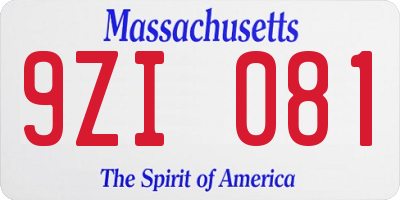 Massachusetts

9ZI 081

The Spirit of America